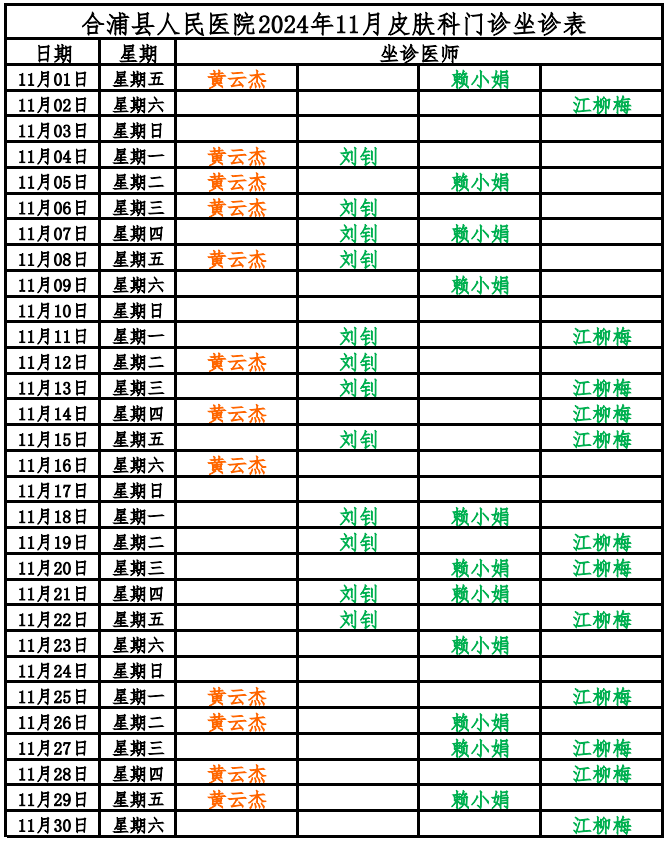 合浦县人民医院2024年11月皮肤科门诊坐诊表

| 日期 | 星期 | 坐诊医师 | | | |
|---|---|---|---|---|---|
| 11月01日 | 星期五 | 黄云杰 | | 赖小娟 | |
| 11月02日 | 星期六 | | | | 江柳梅 |
| 11月03日 | 星期日 | | | | |
| 11月04日 | 星期一 | 黄云杰 | 刘钊 | | |
| 11月05日 | 星期二 | 黄云杰 | | 赖小娟 | |
| 11月06日 | 星期三 | 黄云杰 | 刘钊 | | |
| 11月07日 | 星期四 | | 刘钊 | 赖小娟 | |
| 11月08日 | 星期五 | 黄云杰 | 刘钊 | | |
| 11月09日 | 星期六 | | | 赖小娟 | |
| 11月10日 | 星期日 | | | | |
| 11月11日 | 星期一 | | 刘钊 | | 江柳梅 |
| 11月12日 | 星期二 | 黄云杰 | 刘钊 | | |
| 11月13日 | 星期三 | | 刘钊 | | 江柳梅 |
| 11月14日 | 星期四 | 黄云杰 | | | 江柳梅 |
| 11月15日 | 星期五 | | 刘钊 | | 江柳梅 |
| 11月16日 | 星期六 | 黄云杰 | | | |
| 11月17日 | 星期日 | | | | |
| 11月18日 | 星期一 | | 刘钊 | 赖小娟 | |
| 11月19日 | 星期二 | | 刘钊 | | 江柳梅 |
| 11月20日 | 星期三 | | | 赖小娟 | 江柳梅 |
| 11月21日 | 星期四 | | 刘钊 | 赖小娟 | |
| 11月22日 | 星期五 | | 刘钊 | | 江柳梅 |
| 11月23日 | 星期六 | | | 赖小娟 | |
| 11月24日 | 星期日 | | | | |
| 11月25日 | 星期一 | 黄云杰 | | | 江柳梅 |
| 11月26日 | 星期二 | 黄云杰 | | 赖小娟 | |
| 11月27日 | 星期三 | | | 赖小娟 | 江柳梅 |
| 11月28日 | 星期四 | 黄云杰 | | | 江柳梅 |
| 11月29日 | 星期五 | 黄云杰 | | 赖小娟 | |
| 11月30日 | 星期六 | | | | 江柳梅 |